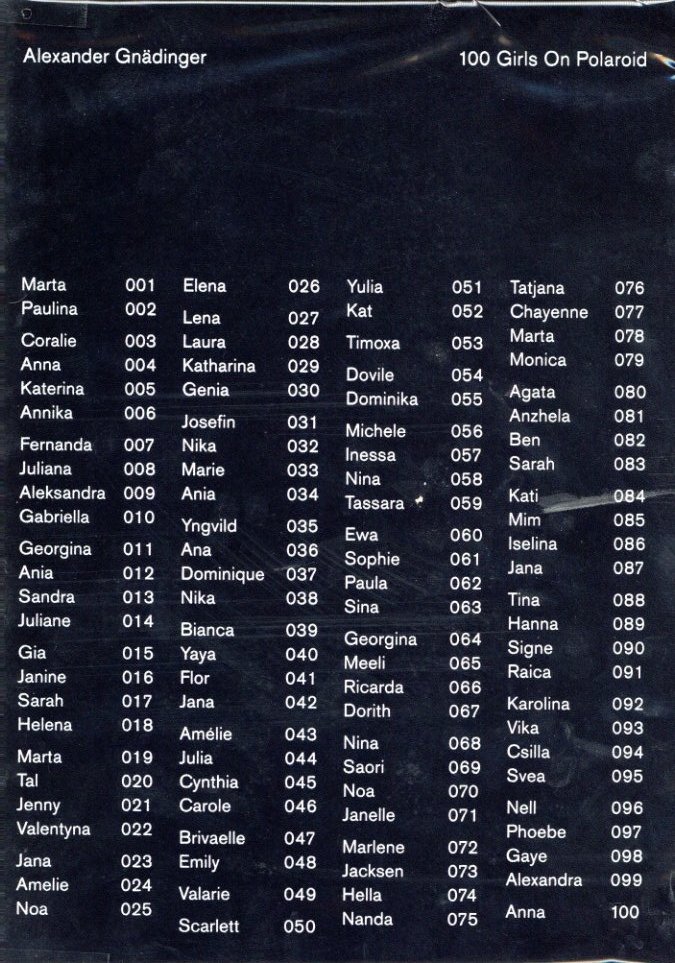 Alexander Gnädinger

100 Girls On Polaroid

Marta 001
Paulina 002
Coralie 003
Anna 004
Katerina 005
Annika 006
Fernanda 007
Juliana 008
Aleksandra 009
Gabriella 010
Georgina 011
Ania 012
Sandra 013
Juliane 014
Gia 015
Janine 016
Sarah 017
Helena 018
Marta 019
Tal 020
Jenny 021
Valentyna 022
Jana 023
Amelie 024
Noa 025

Elena 026
Lena 027
Laura 028
Katharina 029
Genia 030
Josefin 031
Nika 032
Marie 033
Ania 034
Yngvild 035
Ana 036
Dominique 037
Nika 038
Bianca 039
Yaya 040
Flor 041
Jana 042
Amélie 043
Julia 044
Cynthia 045
Carole 046
Brivaelle 047
Emily 048
Valarie 049
Scarlett 050

Yulia 051
Kat 052
Timoxa 053
Dovile 054
Dominika 055
Michele 056
Inessa 057
Nina 058
Tassara 059
Ewa 060
Sophie 061
Paula 062
Sina 063
Georgina 064
Meeli 065
Ricarda 066
Dorith 067
Nina 068
Saori 069
Noa 070
Janelle 071
Marlene 072
Jacksen 073
Hella 074
Nanda 075

Tatjana 076
Chayenne 077
Marta 078
Monica 079
Agata 080
Anzhela 081
Ben 082
Sarah 083
Kati 084
Mim 085
Iselina 086
Jana 087
Tina 088
Hanna 089
Signe 090
Raica 091
Karolina 092
Vika 093
Csilla 094
Svea 095
Nell 096
Phoebe 097
Gaye 098
Alexandra 099
Anna 100